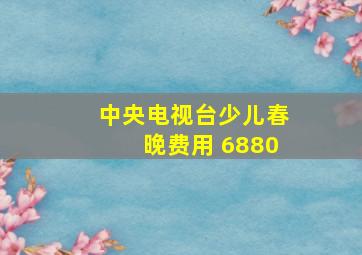 中央电视台少儿春晚费用 6880